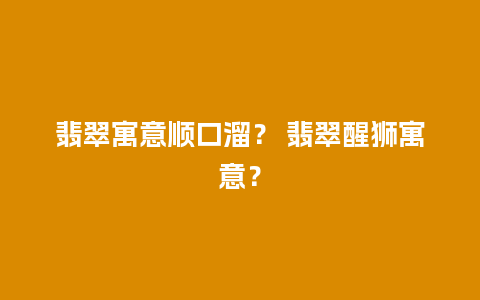 翡翠寓意顺口溜？ 翡翠醒狮寓意？